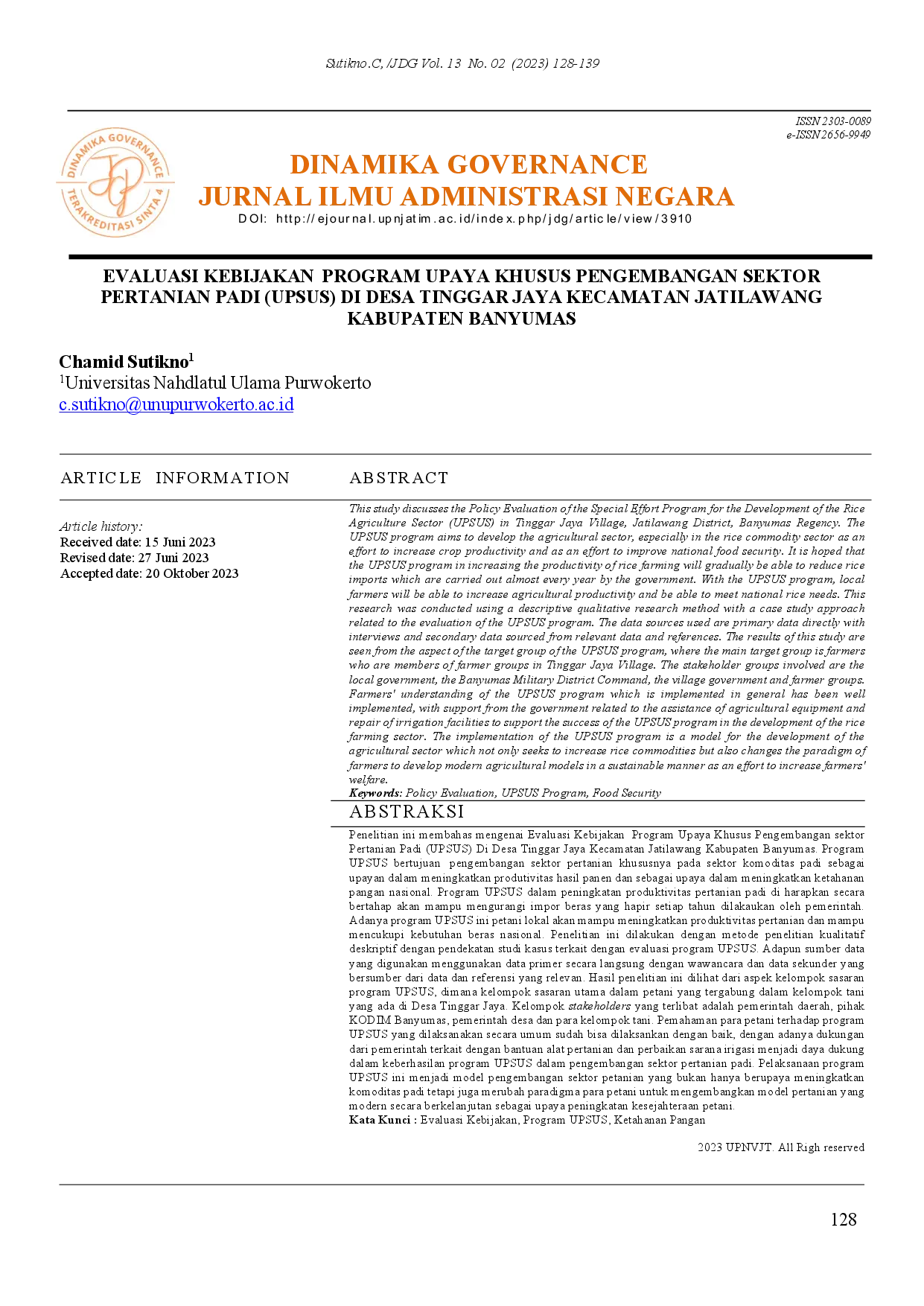 Sutikno.C, /JDG Vol. 13 No. 02 (2023) 128-139

ISSN 2303-0089
e-ISSN 2656-9949

DINAMIKA GOVERNANCE TERAKREDITASI SINTA 4

DINAMIKA GOVERNANCE
JURNAL ILMU ADMINISTRASI NEGARA
DOI: http://ejournal.upnjatim.ac.id/index.php/jdg/article/view/3910

EVALUASI KEBIJAKAN PROGRAM UPAYA KHUSUS PENGEMBANGAN SEKTOR PERTANIAN PADI (UPSUS) DI DESA TINGGAR JAYA KECAMATAN JATILAWANG KABUPATEN BANYUMAS

Chamid Sutikno$^1$
$^1$Universitas Nahdlatul Ulama Purwokerto
c.sutikno@unupurwokerto.ac.id

ARTICLE INFORMATION

Article history:
Received date: 15 Juni 2023
Revised date: 27 Juni 2023
Accepted date: 20 Oktober 2023

ABSTRACT

This study discusses the Policy Evaluation of the Special Effort Program for the Development of the Rice Agriculture Sector (UPSUS) in Tinggar Jaya Village, Jatilawang District, Banyumas Regency. The UPSUS program aims to develop the agricultural sector, especially in the rice commodity sector as an effort to increase crop productivity and as an effort to improve national food security. It is hoped that the UPSUS program in increasing the productivity of rice farming will gradually be able to reduce rice imports which are carried out almost every year by the government. With the UPSUS program, local farmers will be able to increase agricultural productivity and be able to meet national rice needs. This research was conducted using a descriptive qualitative research method with a case study approach related to the evaluation of the UPSUS program. The data sources used are primary data directly with interviews and secondary data sourced from relevant data and references. The results of this study are seen from the aspect of the target group of the UPSUS program, where the main target group is farmers who are members of farmer groups in Tinggar Jaya Village. The stakeholder groups involved are the local government, the Banyumas Military District Command, the village government and farmer groups. Farmers' understanding of the UPSUS program which is implemented in general has been well implemented, with support from the government related to the assistance of agricultural equipment and repair of irrigation facilities to support the success of the UPSUS program in the development of the rice farming sector. The implementation of the UPSUS program is a model for the development of the agricultural sector which not only seeks to increase rice commodities but also changes the paradigm of farmers to develop modern agricultural models in a sustainable manner as an effort to increase farmers' welfare.
Keywords: Policy Evaluation, UPSUS Program, Food Security

ABSTRAKSI

Penelitian ini membahas mengenai Evaluasi Kebijakan Program Upaya Khusus Pengembangan sektor Pertanian Padi (UPSUS) Di Desa Tinggar Jaya Kecamatan Jatilawang Kabupaten Banyumas. Program UPSUS bertujuan pengembangan sektor pertanian khususnya pada sektor komoditas padi sebagai upayan dalam meningkatkan produtivitas hasil panen dan sebagai upaya dalam meningkatkan ketahanan pangan nasional. Program UPSUS dalam peningkatan produktivitas pertanian padi di harapkan secara bertahap akan mampu mengurangi impor beras yang hapir setiap tahun dilakaukan oleh pemerintah. Adanya program UPSUS ini petani lokal akan mampu meningkatkan produktivitas pertanian dan mampu mencukupi kebutuhan beras nasional. Penelitian ini dilakukan dengan metode penelitian kualitatif deskriptif dengan pendekatan studi kasus terkait dengan evaluasi program UPSUS. Adapun sumber data yang digunakan menggunakan data primer secara langsung dengan wawancara dan data sekunder yang bersumber dari data dan referensi yang relevan. Hasil penelitian ini dilihat dari aspek kelompok sasaran program UPSUS, dimana kelompok sasaran utama dalam petani yang tergabung dalam kelompok tani yang ada di Desa Tinggar Jaya. Kelompok stakeholders yang terlibat adalah pemerintah daerah, pihak KODIM Banyumas, pemerintah desa dan para kelompok tani. Pemahaman para petani terhadap program UPSUS yang dilaksanakan secara umum sudah bisa dilaksankan dengan baik, dengan adanya dukungan dari pemerintah terkait dengan bantuan alat pertanian dan perbaikan sarana irigasi menjadi daya dukung dalam keberhasilan program UPSUS dalam pengembangan sektor pertanian padi. Pelaksanaan program UPSUS ini menjadi model pengembangan sektor petanian yang bukan hanya berupaya meningkatkan komoditas padi tetapi juga merubah paradigma para petani untuk mengembangkan model pertanian yang modern secara berkelanjutan sebagai upaya peningkatan kesejahteraan petani.
Kata Kunci : Evaluasi Kebijakan, Program UPSUS, Ketahanan Pangan

2023 UPNVJT. All Righ reserved

128